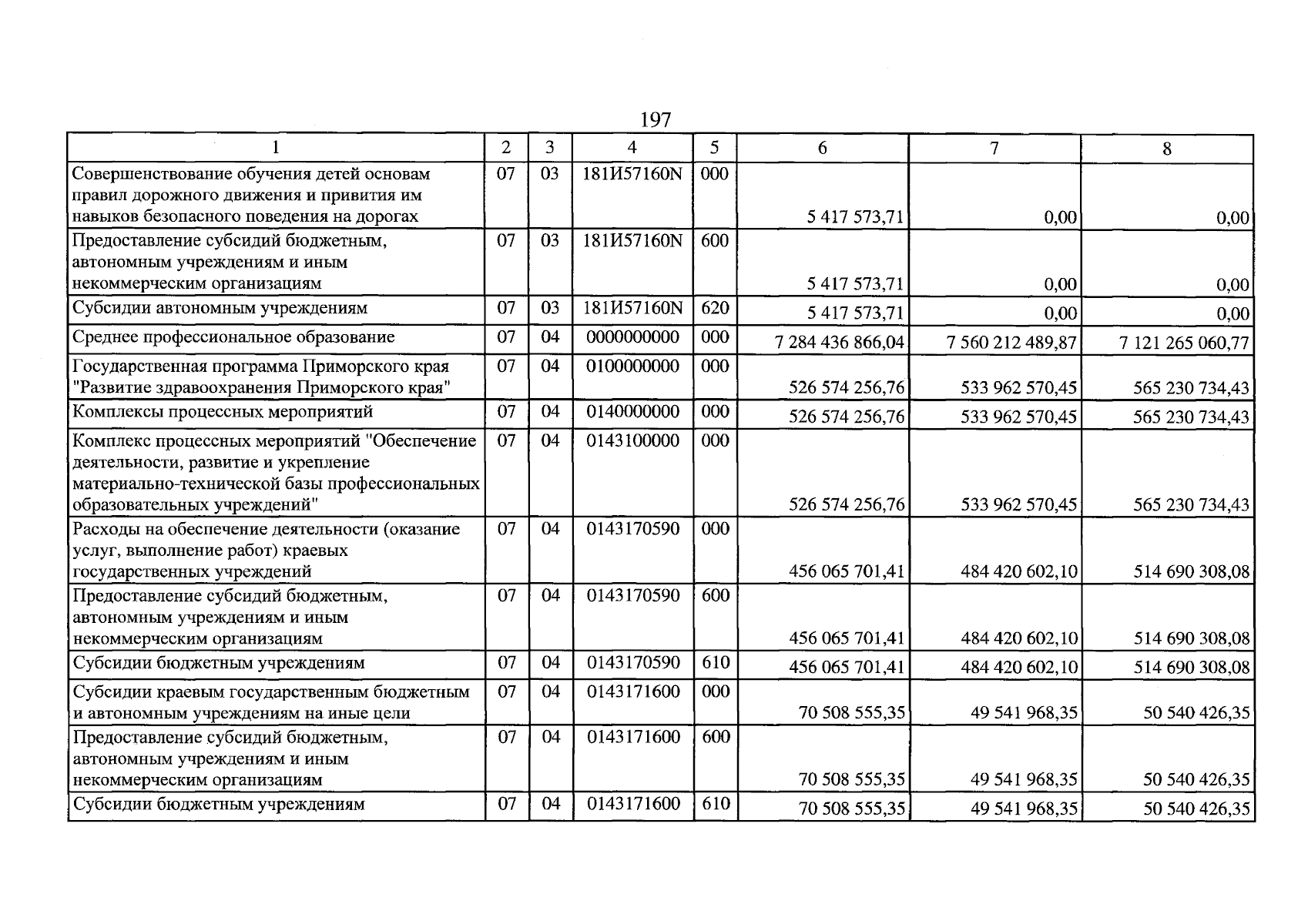 197

| 1 | 2 | 3 | 4 | 5 | 6 | 7 | 8 |
|---|---|---|---|---|---|---|---|
| Совершенствование обучения детей основам правил дорожного движения и привития им навыков безопасного поведения на дорогах | 07 | 03 | 181И57160N | 000 | 5 417 573,71 | 0,00 | 0,00 |
| Предоставление субсидий бюджетным, автономным учреждениям и иным некоммерческим организациям | 07 | 03 | 181И57160N | 600 | 5 417 573,71 | 0,00 | 0,00 |
| Субсидии автономным учреждениям | 07 | 03 | 181И57160N | 620 | 5 417 573,71 | 0,00 | 0,00 |
| Среднее профессиональное образование | 07 | 04 | 0000000000 | 000 | 7 284 436 866,04 | 7 560 212 489,87 | 7 121 265 060,77 |
| Государственная программа Приморского края "Развитие здравоохранения Приморского края" | 07 | 04 | 0100000000 | 000 | 526 574 256,76 | 533 962 570,45 | 565 230 734,43 |
| Комплексы процессных мероприятий | 07 | 04 | 0140000000 | 000 | 526 574 256,76 | 533 962 570,45 | 565 230 734,43 |
| Комплекс процессных мероприятий "Обеспечение деятельности, развитие и укрепление материально-технической базы профессиональных образовательных учреждений" | 07 | 04 | 0143100000 | 000 | 526 574 256,76 | 533 962 570,45 | 565 230 734,43 |
| Расходы на обеспечение деятельности (оказание услуг, выполнение работ) краевых государственных учреждений | 07 | 04 | 0143170590 | 000 | 456 065 701,41 | 484 420 602,10 | 514 690 308,08 |
| Предоставление субсидий бюджетным, автономным учреждениям и иным некоммерческим организациям | 07 | 04 | 0143170590 | 600 | 456 065 701,41 | 484 420 602,10 | 514 690 308,08 |
| Субсидии бюджетным учреждениям | 07 | 04 | 0143170590 | 610 | 456 065 701,41 | 484 420 602,10 | 514 690 308,08 |
| Субсидии краевым государственным бюджетным и автономным учреждениям на иные цели | 07 | 04 | 0143171600 | 000 | 70 508 555,35 | 49 541 968,35 | 50 540 426,35 |
| Предоставление субсидий бюджетным, автономным учреждениям и иным некоммерческим организациям | 07 | 04 | 0143171600 | 600 | 70 508 555,35 | 49 541 968,35 | 50 540 426,35 |
| Субсидии бюджетным учреждениям | 07 | 04 | 0143171600 | 610 | 70 508 555,35 | 49 541 968,35 | 50 540 426,35 |